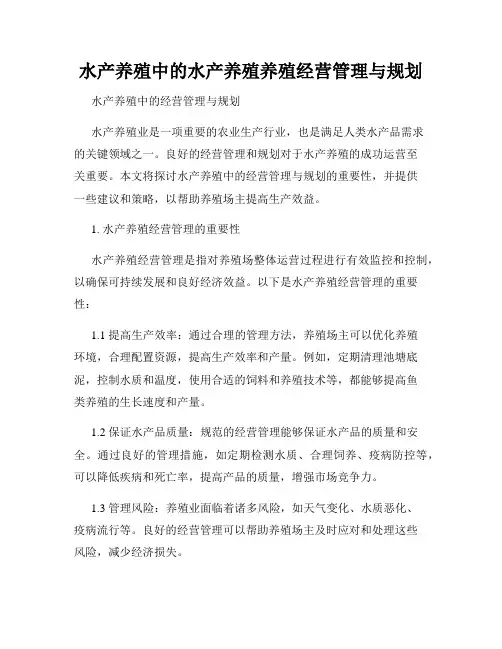 水产养殖中的水产养殖养殖经营管理与规划

水产养殖中的经营管理与规划

水产养殖业是一项重要的农业生产行业，也是满足人类水产品需求的关键领域之一。良好的经营管理和规划对于水产养殖的成功运营至关重要。本文将探讨水产养殖中的经营管理与规划的重要性，并提供一些建议和策略，以帮助养殖场主提高生产效益。

1. 水产养殖经营管理的重要性

水产养殖经营管理是指对养殖场整体运营过程进行有效监控和控制，以确保可持续发展和良好经济效益。以下是水产养殖经营管理的重要性：

1.1 提高生产效率：通过合理的管理方法，养殖场主可以优化养殖环境，合理配置资源，提高生产效率和产量。例如，定期清理池塘底泥，控制水质和温度，使用合适的饲料和养殖技术等，都能够提高鱼类养殖的生长速度和产量。

1.2 保证水产品质量：规范的经营管理能够保证水产品的质量和安全。通过良好的管理措施，如定期检测水质、合理饲养、疫病防控等，可以降低疾病和死亡率，提高产品的质量，增强市场竞争力。

1.3 管理风险：养殖业面临着诸多风险，如天气变化、水质恶化、疫病流行等。良好的经营管理可以帮助养殖场主及时应对和处理这些风险，减少经济损失。